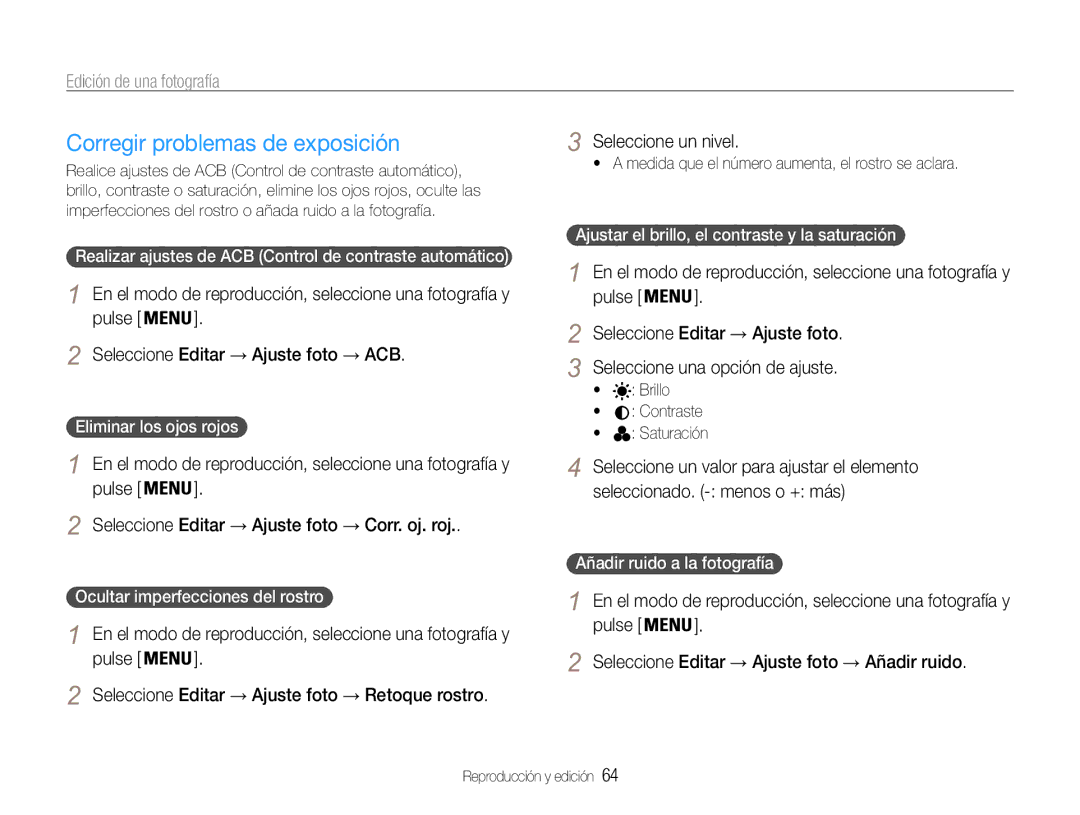 Edición de una fotografía

Corregir problemas de exposición

Realice ajustes de ACB (Control de contraste automático), brillo, contraste o saturación, elimine los ojos rojos, oculte las imperfecciones del rostro o añada ruido a la fotografía.

Realizar ajustes de ACB (Control de contraste automático)

1 En el modo de reproducción, seleccione una fotografía y pulse [MENU].

2 Seleccione Editar → Ajuste foto → ACB.

Eliminar los ojos rojos

1 En el modo de reproducción, seleccione una fotografía y pulse [MENU].

2 Seleccione Editar → Ajuste foto → Corr. oj. roj..

Ocultar imperfecciones del rostro

1 En el modo de reproducción, seleccione una fotografía y pulse [MENU].

2 Seleccione Editar → Ajuste foto → Retoque rostro.

3 Seleccione un nivel.
• A medida que el número aumenta, el rostro se aclara.

Ajustar el brillo, el contraste y la saturación

1 En el modo de reproducción, seleccione una fotografía y pulse [MENU].

2 Seleccione Editar → Ajuste foto.

3 Seleccione una opción de ajuste.
• : Brillo
• : Contraste
• : Saturación

4 Seleccione un valor para ajustar el elemento seleccionado. (-: menos o +: más)

Añadir ruido a la fotografía

1 En el modo de reproducción, seleccione una fotografía y pulse [MENU].

2 Seleccione Editar → Ajuste foto → Añadir ruido.

Reproducción y edición 64